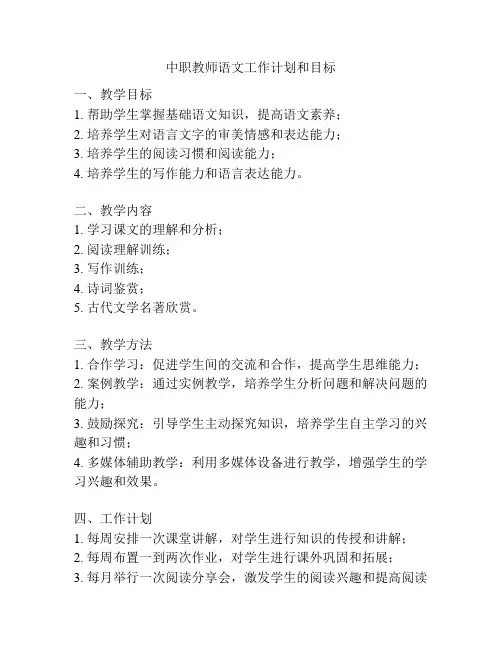 中职教师语文工作计划和目标

一、教学目标
1. 帮助学生掌握基础语文知识，提高语文素养；
2. 培养学生对语言文字的审美情感和表达能力；
3. 培养学生的阅读习惯和阅读能力；
4. 培养学生的写作能力和语言表达能力。

二、教学内容
1. 学习课文的理解和分析；
2. 阅读理解训练；
3. 写作训练；
4. 诗词鉴赏；
5. 古代文学名著欣赏。

三、教学方法
1. 合作学习：促进学生间的交流和合作，提高学生思维能力；
2. 案例教学：通过实例教学，培养学生分析问题和解决问题的能力；
3. 鼓励探究：引导学生主动探究知识，培养学生自主学习的兴趣和习惯；
4. 多媒体辅助教学：利用多媒体设备进行教学，增强学生的学习兴趣和效果。

四、工作计划
1. 每周安排一次课堂讲解，对学生进行知识的传授和讲解；
2. 每周布置一到两次作业，对学生进行课外巩固和拓展；
3. 每月举行一次阅读分享会，激发学生的阅读兴趣和提高阅读